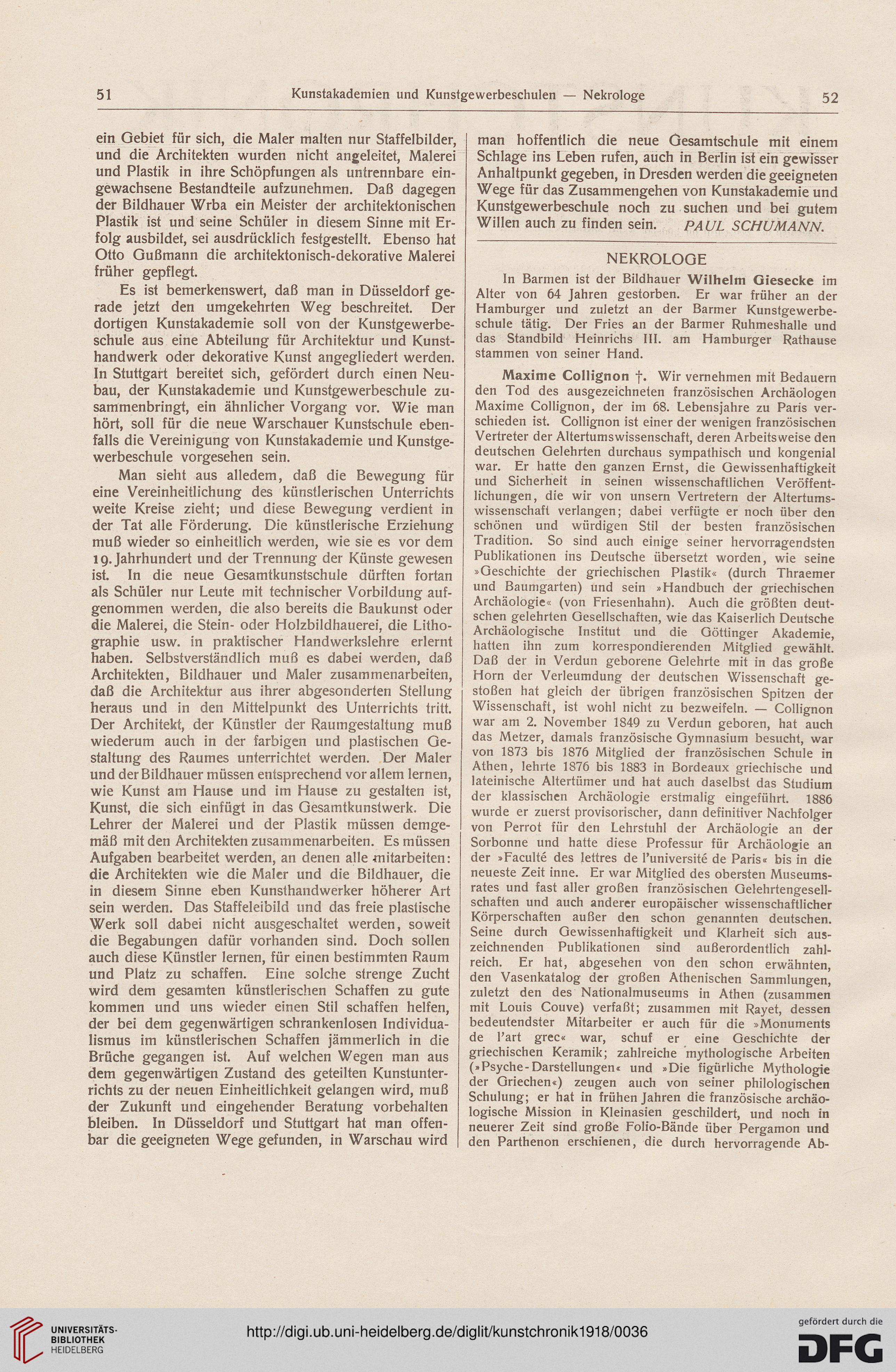 51 Kunstakademien und Kunstgewerbeschulen — Nekrologe 52

ein Gebiet für sich, die Maler malten nur Staffelbilder, und die Architekten wurden nicht angeleitet, Malerei und Plastik in ihre Schöpfungen als untrennbare eingewachsene Bestandteile aufzunehmen. Daß dagegen der Bildhauer Wrba ein Meister der architektonischen Plastik ist und seine Schüler in diesem Sinne mit Erfolg ausbildet, sei ausdrücklich festgestellt. Ebenso hat Otto Gußmann die architektonisch-dekorative Malerei früher gepflegt.

Es ist bemerkenswert, daß man in Düsseldorf gerade jetzt den umgekehrten Weg beschreitet. Der dortigen Kunstakademie soll von der Kunstgewerbeschule aus eine Abteilung für Architektur und Kunsthandwerk oder dekorative Kunst angegliedert werden. In Stuttgart bereitet sich, gefördert durch einen Neubau, der Kunstakademie und Kunstgewerbeschule zusammenbringt, ein ähnlicher Vorgang vor. Wie man hört, soll für die neue Warschauer Kunstschule ebenfalls die Vereinigung von Kunstakademie und Kunstgewerbeschule vorgesehen sein.

Man sieht aus alledem, daß die Bewegung für eine Vereinheitlichung des künstlerischen Unterrichts weite Kreise zieht; und diese Bewegung verdient in der Tat alle Förderung. Die künstlerische Erziehung muß wieder so einheitlich werden, wie sie es vor dem 19. Jahrhundert und der Trennung der Künste gewesen ist. In die neue Gesamtkunstschule dürften fortan als Schüler nur Leute mit technischer Vorbildung aufgenommen werden, die also bereits die Baukunst oder die Malerei, die Stein- oder Holzbildhauerei, die Lithographie usw. in praktischer Handwerkslehre erlernt haben. Selbstverständlich muß es dabei werden, daß Architekten, Bildhauer und Maler zusammenarbeiten, daß die Architektur aus ihrer abgesonderten Stellung heraus und in den Mittelpunkt des Unterrichts tritt. Der Architekt, der Künstler der Raumgestaltung muß wiederum auch in der farbigen und plastischen Gestaltung des Raumes unterrichtet werden. Der Maler und der Bildhauer müssen entsprechend vor allem lernen, wie Kunst am Hause und im Hause zu gestalten ist, Kunst, die sich einfügt in das Gesamtkunstwerk. Die Lehrer der Malerei und der Plastik müssen demgemäß mit den Architekten zusammenarbeiten. Es müssen Aufgaben bearbeitet werden, an denen alle mitarbeiten: die Architekten wie die Maler und die Bildhauer, die in diesem Sinne eben Kunsthandwerker höherer Art sein werden. Das Staffeleibild und das freie plastische Werk soll dabei nicht ausgeschaltet werden, soweit die Begabungen dafür vorhanden sind. Doch sollen auch diese Künstler lernen, für einen bestimmten Raum und Platz zu schaffen. Eine solche strenge Zucht wird dem gesamten künstlerischen Schaffen zu gute kommen und uns wieder einen Stil schaffen helfen, der bei dem gegenwärtigen schrankenlosen Individualismus im künstlerischen Schaffen jämmerlich in die Brüche gegangen ist. Auf welchen Wegen man aus dem gegenwärtigen Zustand des geteilten Kunstunterrichts zu der neuen Einheitlichkeit gelangen wird, muß der Zukunft und eingehender Beratung vorbehalten bleiben. In Düsseldorf und Stuttgart hat man offenbar die geeigneten Wege gefunden, in Warschau wird man hoffentlich die neue Gesamtschule mit einem Schlage ins Leben rufen, auch in Berlin ist ein gewisser Anhaltpunkt gegeben, in Dresden werden die geeigneten Wege für das Zusammengehen von Kunstakademie und Kunstgewerbeschule noch zu suchen und bei gutem Willen auch zu finden sein. PAUL SCHUMANN.

NEKROLOGE

In Barmen ist der Bildhauer Wilhelm Giesecke im Alter von 64 Jahren gestorben. Er war früher an der Hamburger und zuletzt an der Barmer Kunstgewerbeschule tätig. Der Fries an der Barmer Ruhmeshalle und das Standbild Heinrichs III. am Hamburger Rathause stammen von seiner Hand.

Maxime Collignon †. Wir vernehmen mit Bedauern den Tod des ausgezeichneten französischen Archäologen Maxime Collignon, der im 68. Lebensjahre zu Paris verschieden ist. Collignon ist einer der wenigen französischen Vertreter der Altertumswissenschaft, deren Arbeitsweise den deutschen Gelehrten durchaus sympathisch und kongenial war. Er hatte den ganzen Ernst, die Gewissenhaftigkeit und Sicherheit in seinen wissenschaftlichen Veröffentlichungen, die wir von unsern Vertretern der Altertumswissenschaft verlangen; dabei verfügte er noch über den schönen und würdigen Stil der besten französischen Tradition. So sind auch einige seiner hervorragendsten Publikationen ins Deutsche übersetzt worden, wie seine »Geschichte der griechischen Plastik« (durch Thraemer und Baumgarten) und sein »Handbuch der griechischen Archäologie« (von Friesenhahn). Auch die größten deutschen gelehrten Gesellschaften, wie das Kaiserlich Deutsche Archäologische Institut und die Göttinger Akademie, hatten ihn zum korrespondierenden Mitglied gewählt. Daß der in Verdun geborene Gelehrte mit in das große Horn der Verleumdung der deutschen Wissenschaft gestoßen hat gleich der übrigen französischen Spitzen der Wissenschaft, ist wohl nicht zu bezweifeln. — Collignon war am 2. November 1849 zu Verdun geboren, hat auch das Metzer, damals französische Gymnasium besucht, war von 1873 bis 1876 Mitglied der französischen Schule in Athen, lehrte 1876 bis 1883 in Bordeaux griechische und lateinische Altertümer und hat auch daselbst das Studium der klassischen Archäologie erstmalig eingeführt. 1886 wurde er zuerst provisorischer, dann definitiver Nachfolger von Perrot für den Lehrstuhl der Archäologie an der Sorbonne und hatte diese Professur für Archäologie an der »Faculté des lettres de l'université de Paris« bis in die neueste Zeit inne. Er war Mitglied des obersten Museumsrates und fast aller großen französischen Gelehrtengesellschaften und auch anderer europäischer wissenschaftlicher Körperschaften außer den schon genannten deutschen. Seine durch Gewissenhaftigkeit und Klarheit sich auszeichnenden Publikationen sind außerordentlich zahlreich. Er hat, abgesehen von den schon erwähnten, den Vasenkatalog der großen Athenischen Sammlungen, zuletzt den des Nationalmuseums in Athen (zusammen mit Louis Couve) verfaßt; zusammen mit Rayet, dessen bedeutendster Mitarbeiter er auch für die »Monuments de l'art grec« war, schuf er eine Geschichte der griechischen Keramik; zahlreiche mythologische Arbeiten (»Psyche-Darstellungen« und »Die figürliche Mythologie der Griechen«) zeugen auch von seiner philologischen Schulung; er hat in frühen Jahren die französische archäologische Mission in Kleinasien geschildert, und noch in neuerer Zeit sind große Folio-Bände über Pergamon und den Parthenon erschienen, die durch hervorragende Ab-

UNIVERSITÄTS-BIBLIOTHEK HEIDELBERG
http://digi.ub.uni-heidelberg.de/diglit/kunstchronik1918/0036
gefördert durch die DFG